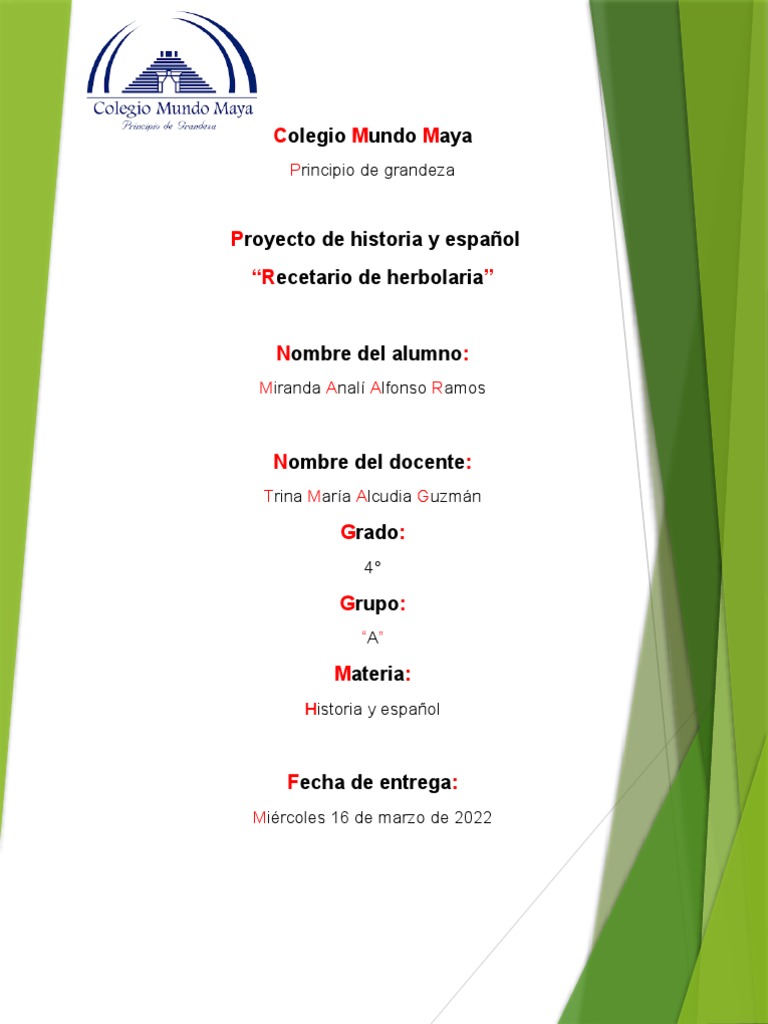 Colegio Mundo Maya
Principio de Grandeza

Colegio Mundo Maya

Principio de grandeza

Proyecto de historia y español

“Recetario de herbolaria”

Nombre del alumno:

Miranda Analí Alfonso Ramos

Nombre del docente:

Trina María Alcudia Guzmán

Grado:

4°

Grupo:

“A”

Materia:

Historia y español

Fecha de entrega:

Miércoles 16 de marzo de 2022